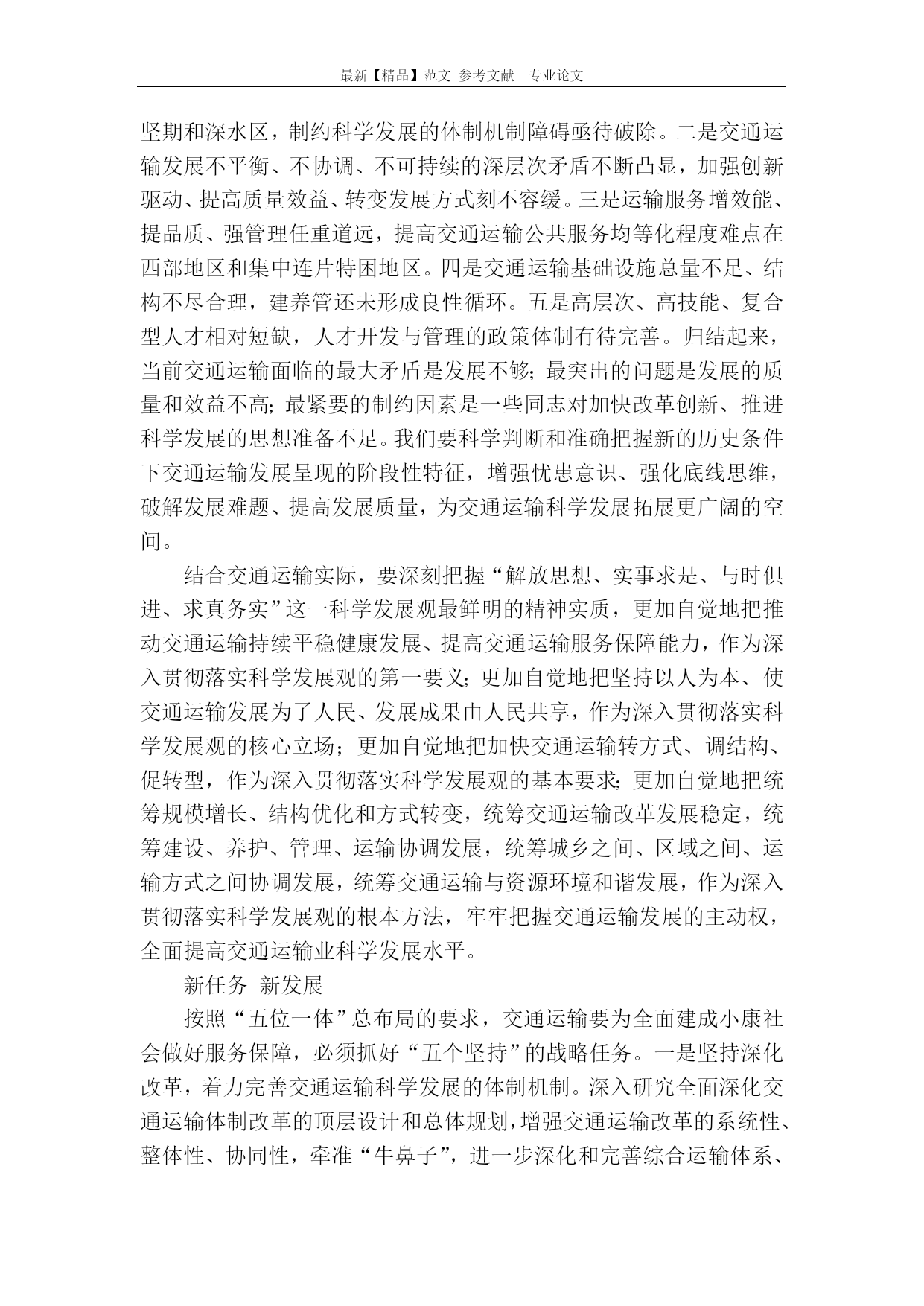 最新【精品】范文 参考文献 专业论文

坚期和深水区，制约科学发展的体制机制障碍亟待破除。二是交通运输发展不平衡、不协调、不可持续的深层次矛盾不断凸显，加强创新驱动、提高质量效益、转变发展方式刻不容缓。三是运输服务增效能、提品质、强管理任重道远，提高交通运输公共服务均等化程度难点在西部地区和集中连片特困地区。四是交通运输基础设施总量不足、结构不尽合理，建养管还未形成良性循环。五是高层次、高技能、复合型人才相对短缺，人才开发与管理的政策体制有待完善。归结起来，当前交通运输面临的最大矛盾是发展不够；最突出的问题是发展的质量和效益不高；最紧要的制约因素是一些同志对加快改革创新、推进科学发展的思想准备不足。我们要科学判断和准确把握新的历史条件下交通运输发展呈现的阶段性特征，增强忧患意识、强化底线思维，破解发展难题、提高发展质量，为交通运输科学发展拓展更广阔的空间。

结合交通运输实际，要深刻把握“解放思想、实事求是、与时俱进、求真务实”这一科学发展观最鲜明的精神实质，更加自觉地把推动交通运输持续平稳健康发展、提高交通运输服务保障能力，作为深入贯彻落实科学发展观的第一要义；更加自觉地把坚持以人为本、使交通运输发展为了人民、发展成果由人民共享，作为深入贯彻落实科学发展观的核心立场；更加自觉地把加快交通运输转方式、调结构、促转型，作为深入贯彻落实科学发展观的基本要求；更加自觉地把统筹规模增长、结构优化和方式转变，统筹交通运输改革发展稳定，统筹建设、养护、管理、运输协调发展，统筹城乡之间、区域之间、运输方式之间协调发展，统筹交通运输与资源环境和谐发展，作为深入贯彻落实科学发展观的根本方法，牢牢把握交通运输发展的主动权，全面提高交通运输业科学发展水平。

新任务 新发展

按照“五位一体”总布局的要求，交通运输要为全面建成小康社会做好服务保障，必须抓好“五个坚持”的战略任务。一是坚持深化改革，着力完善交通运输科学发展的体制机制。深入研究全面深化交通运输体制改革的顶层设计和总体规划，增强交通运输改革的系统性、整体性、协同性，牵准“牛鼻子”，进一步深化和完善综合运输体系、